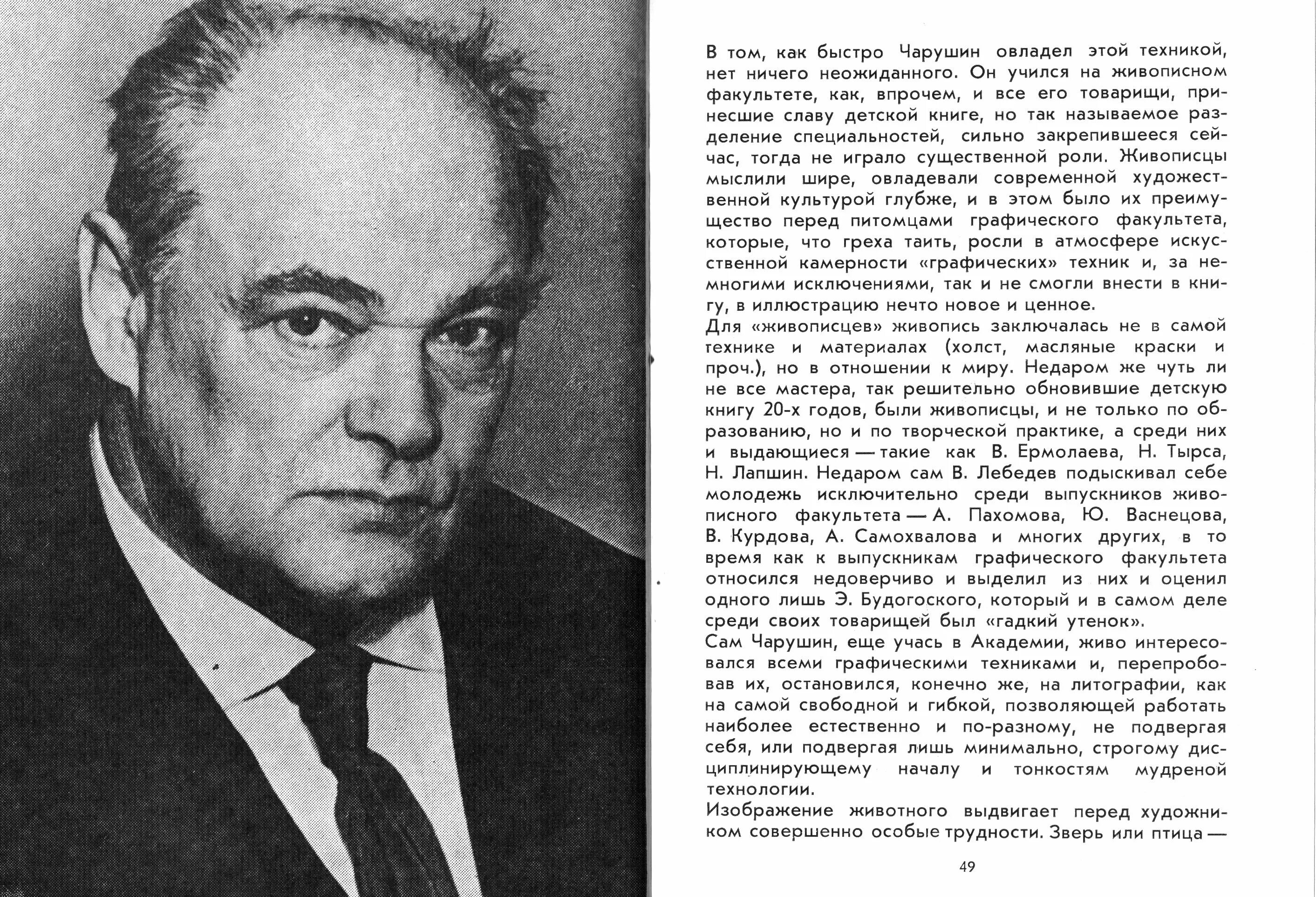 В том, как быстро Чарушин овладел этой техникой, нет ничего неожиданного. Он учился на живописном факультете, как, впрочем, и все его товарищи, принесшие славу детской книге, но так называемое разделение специальностей, сильно закрепившееся сейчас, тогда не играло существенной роли. Живописцы мыслили шире, овладевали современной художественной культурой глубже, и в этом было их преимущество перед питомцами графического факультета, которые, что греха таить, росли в атмосфере искусственной камерности «графических» техник и, за немногими исключениями, так и не смогли внести в книгу, в иллюстрацию нечто новое и ценное.
Для «живописцев» живопись заключалась не в самой технике и материалах (холст, масляные краски и проч.), но в отношении к миру. Недаром же чуть ли не все мастера, так решительно обновившие детскую книгу 20-х годов, были живописцы, и не только по образованию, но и по творческой практике, а среди них и выдающиеся — такие как В. Ермолаева, Н. Тырса, Н. Лапшин. Недаром сам В. Лебедев подыскивал себе молодежь исключительно среди выпускников живописного факультета — А. Пахомова, Ю. Васнецова, В. Курдова, А. Самохвалова и многих других, в то время как к выпускникам графического факультета относился недоверчиво и выделил из них и оценил одного лишь Э. Будогоского, который и в самом деле среди своих товарищей был «гадкий утенок».
Сам Чарушин, еще учась в Академии, живо интересовался всеми графическими техниками и, перепробовав их, остановился, конечно же, на литографии, как на самой свободной и гибкой, позволяющей работать наиболее естественно и по-разному, не подвергая себя, или подвергая лишь минимально, строгому дисциплинирующему началу и тонкостям мудреной технологии.
Изображение животного выдвигает перед художником совершенно особые трудности. Зверь или птица —

49